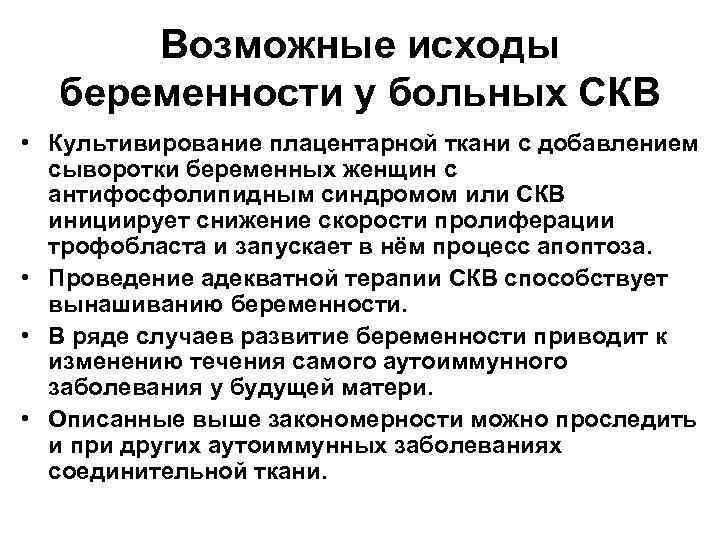 Возможные исходы беременности у больных СКВ

• Культивирование плацентарной ткани с добавлением сыворотки беременных женщин с антифосфолипидным синдромом или СКВ инициирует снижение скорости пролиферации трофобласта и запускает в нём процесс апоптоза.
• Проведение адекватной терапии СКВ способствует вынашиванию беременности.
• В ряде случаев развитие беременности приводит к изменению течения самого аутоиммунного заболевания у будущей матери.
• Описанные выше закономерности можно проследить и при других аутоиммунных заболеваниях соединительной ткани.